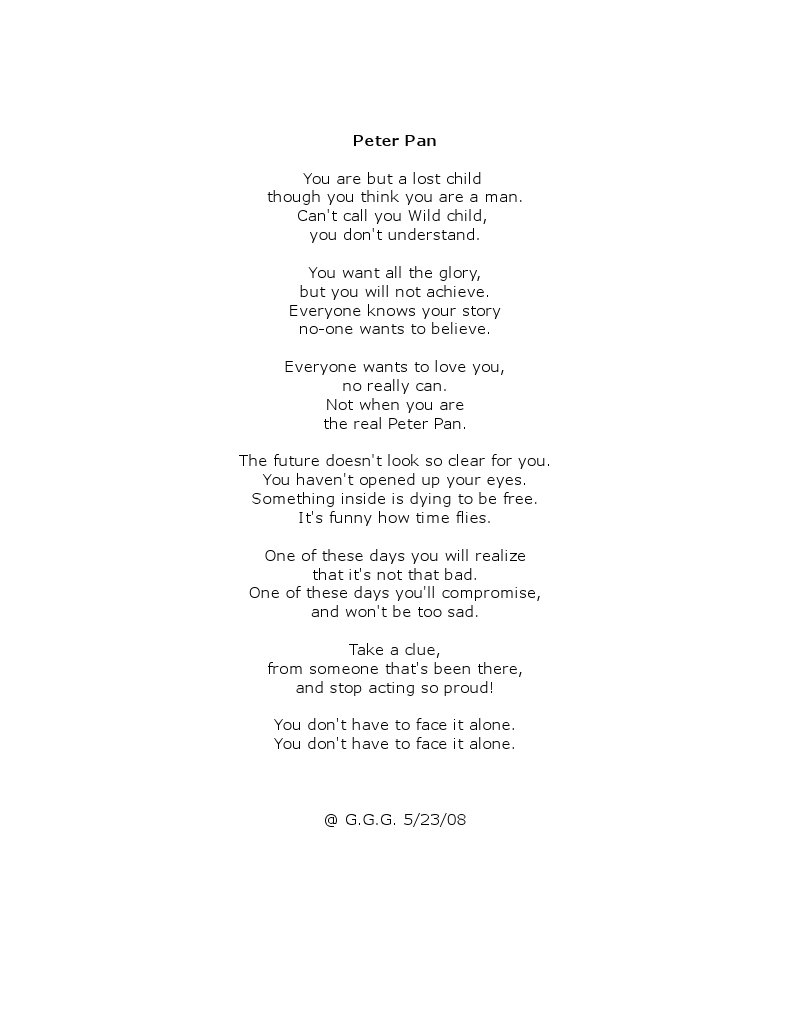 Peter Pan

You are but a lost child
though you think you are a man.
Can't call you Wild child,
you don't understand.

You want all the glory,
but you will not achieve.
Everyone knows your story
no-one wants to believe.

Everyone wants to love you,
no really can.
Not when you are
the real Peter Pan.

The future doesn't look so clear for you.
You haven't opened up your eyes.
Something inside is dying to be free.
It's funny how time flies.

One of these days you will realize
that it's not that bad.
One of these days you'll compromise,
and won't be too sad.

Take a clue,
from someone that's been there,
and stop acting so proud!

You don't have to face it alone.
You don't have to face it alone.

@ G.G.G. 5/23/08